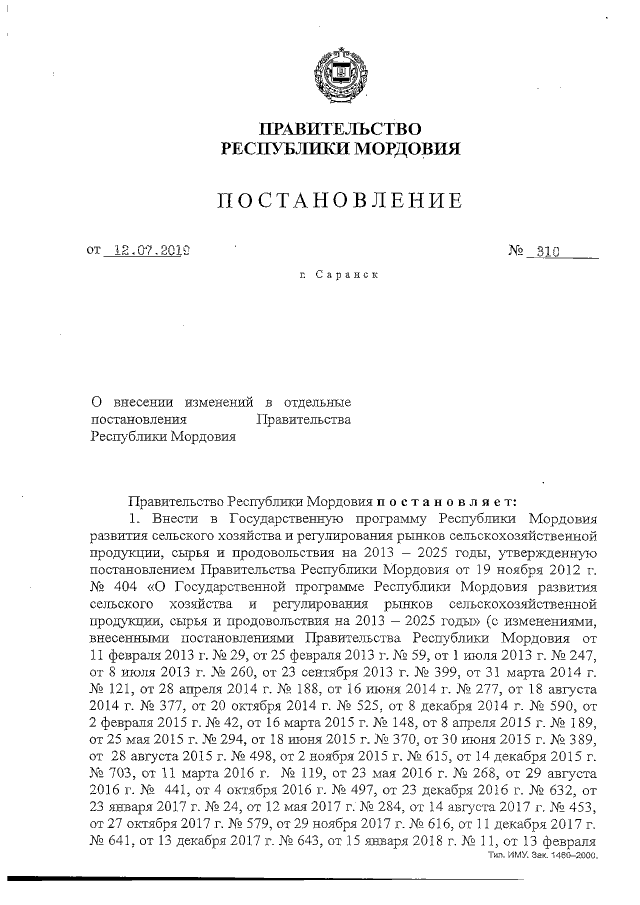 ПРАВИТЕЛЬСТВО
РЕСПУБЛИКИ МОРДОВИЯ

ПОСТАНОВЛЕНИЕ

от 12.07.2019 № 310

г. Саранск

О внесении изменений в отдельные постановления Правительства Республики Мордовия

Правительство Республики Мордовия постановляет:

1. Внести в Государственную программу Республики Мордовия развития сельского хозяйства и регулирования рынков сельскохозяйственной продукции, сырья и продовольствия на 2013 – 2025 годы, утвержденную постановлением Правительства Республики Мордовия от 19 ноября 2012 г. № 404 «О Государственной программе Республики Мордовия развития сельского хозяйства и регулирования рынков сельскохозяйственной продукции, сырья и продовольствия на 2013 – 2025 годы» (с изменениями, внесенными постановлениями Правительства Республики Мордовия от 11 февраля 2013 г. № 29, от 25 февраля 2013 г. № 59, от 1 июля 2013 г. № 247, от 8 июля 2013 г. № 260, от 23 сентября 2013 г. № 399, от 31 марта 2014 г. № 121, от 28 апреля 2014 г. № 188, от 16 июня 2014 г. № 277, от 18 августа 2014 г. № 377, от 20 октября 2014 г. № 525, от 8 декабря 2014 г. № 590, от 2 февраля 2015 г. № 42, от 16 марта 2015 г. № 148, от 8 апреля 2015 г. № 189, от 25 мая 2015 г. № 294, от 18 июня 2015 г. № 370, от 30 июня 2015 г. № 389, от 28 августа 2015 г. № 498, от 2 ноября 2015 г. № 615, от 14 декабря 2015 г. № 703, от 11 марта 2016 г. № 119, от 23 мая 2016 г. № 268, от 29 августа 2016 г. № 441, от 4 октября 2016 г. № 497, от 23 декабря 2016 г. № 632, от 23 января 2017 г. № 24, от 12 мая 2017 г. № 284, от 14 августа 2017 г. № 453, от 27 октября 2017 г. № 579, от 29 ноября 2017 г. № 616, от 11 декабря 2017 г. № 641, от 13 декабря 2017 г. № 643, от 15 января 2018 г. № 11, от 13 февраля

Тип. ИМУ. Зак. 1480–2000.